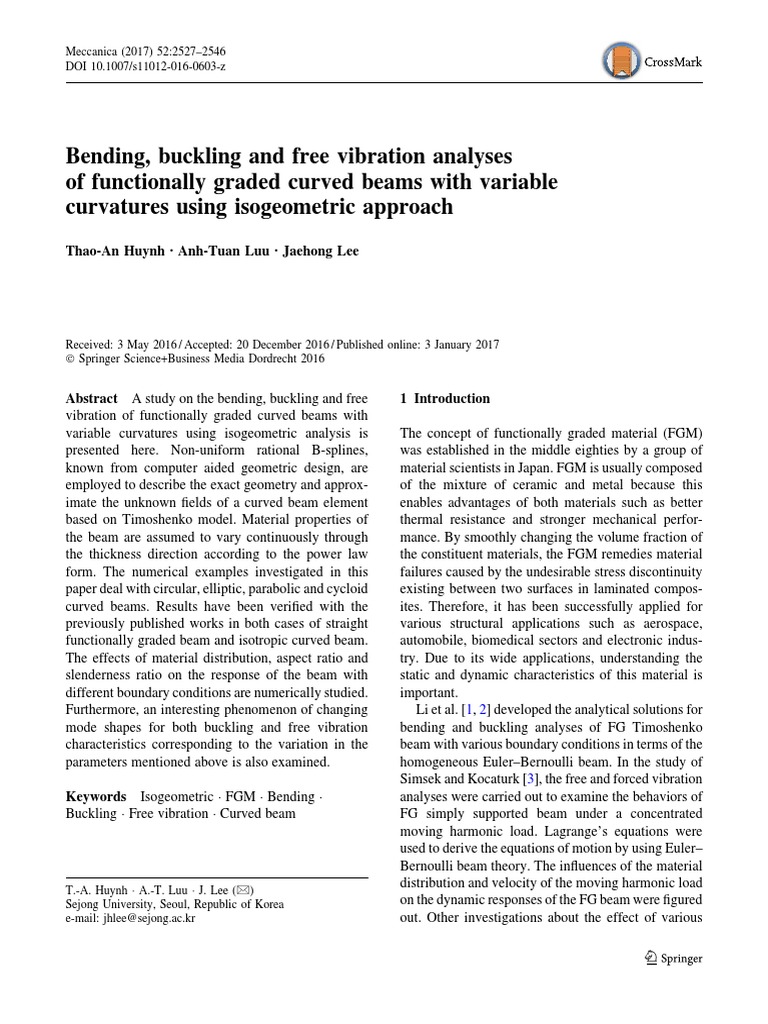 Meccanica (2017) 52:2527–2546
DOI 10.1007/s11012-016-0603-z

CrossMark

Bending, buckling and free vibration analyses of functionally graded curved beams with variable curvatures using isogeometric approach

Thao-An Huynh · Anh-Tuan Luu · Jaehong Lee

Received: 3 May 2016 / Accepted: 20 December 2016 / Published online: 3 January 2017
© Springer Science+Business Media Dordrecht 2016

Abstract A study on the bending, buckling and free vibration of functionally graded curved beams with variable curvatures using isogeometric analysis is presented here. Non-uniform rational B-splines, known from computer aided geometric design, are employed to describe the exact geometry and approximate the unknown fields of a curved beam element based on Timoshenko model. Material properties of the beam are assumed to vary continuously through the thickness direction according to the power law form. The numerical examples investigated in this paper deal with circular, elliptic, parabolic and cycloid curved beams. Results have been verified with the previously published works in both cases of straight functionally graded beam and isotropic curved beam. The effects of material distribution, aspect ratio and slenderness ratio on the response of the beam with different boundary conditions are numerically studied. Furthermore, an interesting phenomenon of changing mode shapes for both buckling and free vibration characteristics corresponding to the variation in the parameters mentioned above is also examined.

Keywords Isogeometric · FGM · Bending · Buckling · Free vibration · Curved beam

T.-A. Huynh · A.-T. Luu · J. Lee (✉)
Sejong University, Seoul, Republic of Korea
e-mail: jhlee@sejong.ac.kr

1 Introduction

The concept of functionally graded material (FGM) was established in the middle eighties by a group of material scientists in Japan. FGM is usually composed of the mixture of ceramic and metal because this enables advantages of both materials such as better thermal resistance and stronger mechanical performance. By smoothly changing the volume fraction of the constituent materials, the FGM remedies material failures caused by the undesirable stress discontinuity existing between two surfaces in laminated composites. Therefore, it has been successfully applied for various structural applications such as aerospace, automobile, biomedical sectors and electronic industry. Due to its wide applications, understanding the static and dynamic characteristics of this material is important.

Li et al. [1, 2] developed the analytical solutions for bending and buckling analyses of FG Timoshenko beam with various boundary conditions in terms of the homogeneous Euler–Bernoulli beam. In the study of Simsek and Kocaturk [3], the free and forced vibration analyses were carried out to examine the behaviors of FG simply supported beam under a concentrated moving harmonic load. Lagrange's equations were used to derive the equations of motion by using Euler–Bernoulli beam theory. The influences of the material distribution and velocity of the moving harmonic load on the dynamic responses of the FG beam were figured out. Other investigations about the effect of various

Springer